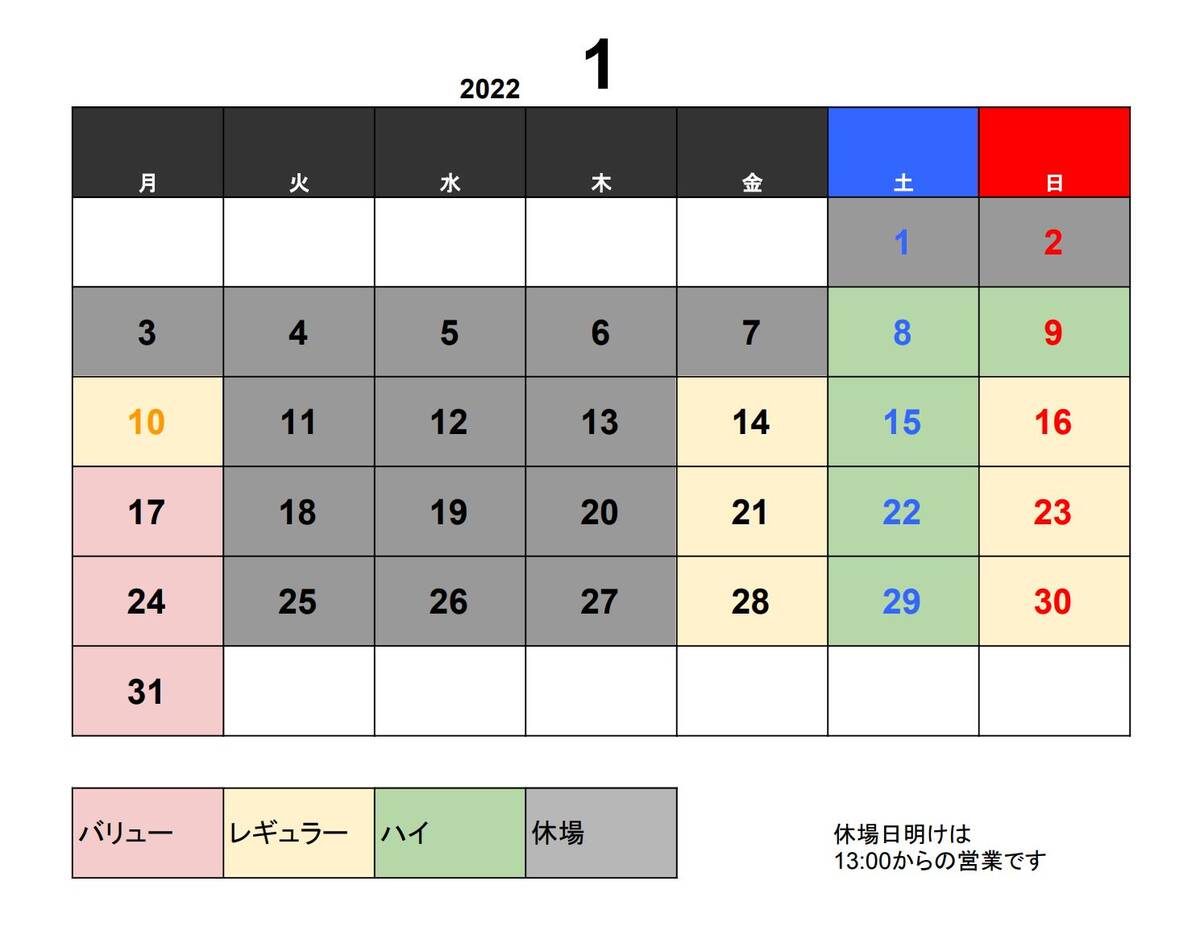 2022 1

| 月 | 火 | 水 | 木 | 金 | 土 | 日 |
|---|---|---|---|---|---|---|
| | | | | | 1 | 2 |
| 3 | 4 | 5 | 6 | 7 | 8 | 9 |
| 10 | 11 | 12 | 13 | 14 | 15 | 16 |
| 17 | 18 | 19 | 20 | 21 | 22 | 23 |
| 24 | 25 | 26 | 27 | 28 | 29 | 30 |
| 31 | | | | | | |

| バリュー | レギュラー | ハイ | 休場 |
|---|---|---|---|

休場日明けは
13:00からの営業です